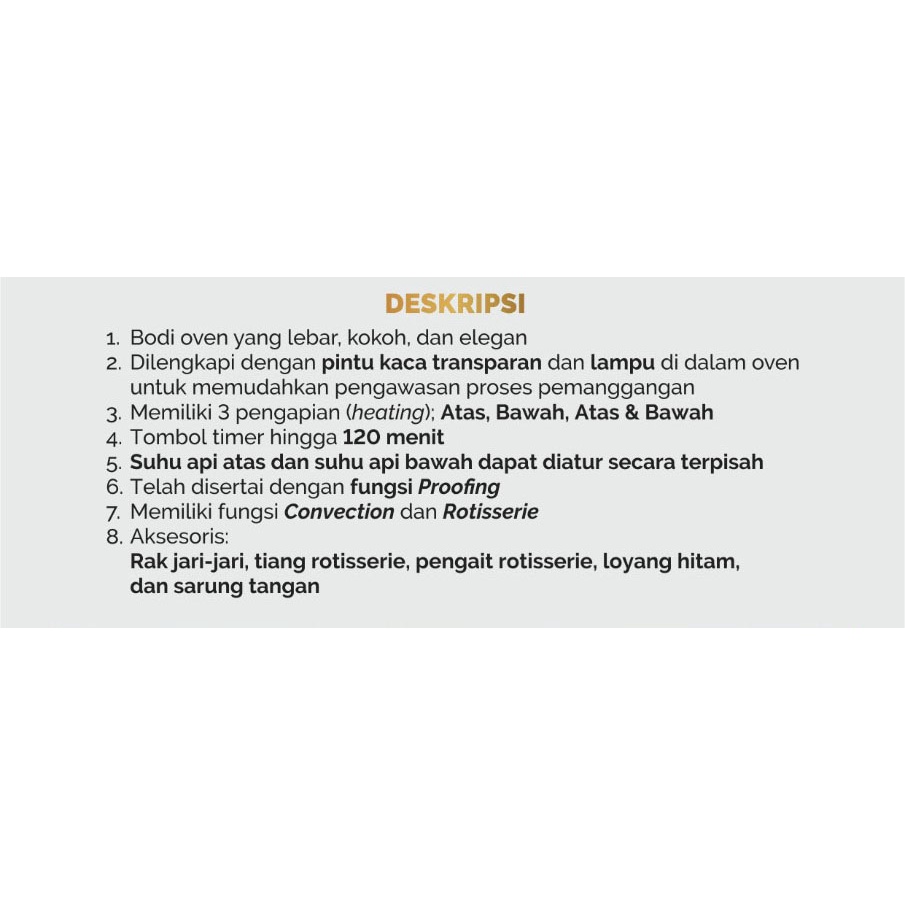 DESKRIPSI

1. Bodi oven yang lebar, kokoh, dan elegan
2. Dilengkapi dengan pintu kaca transparan dan lampu di dalam oven untuk memudahkan pengawasan proses pemanggangan
3. Memiliki 3 pengapian (heating); Atas, Bawah, Atas & Bawah
4. Tombol timer hingga 120 menit
5. Suhu api atas dan suhu api bawah dapat diatur secara terpisah
6. Telah disertai dengan fungsi Proofing
7. Memiliki fungsi Convection dan Rotisserie
8. Aksesoris:
Rak jari-jari, tiang rotisserie, pengait rotisserie, loyang hitam, dan sarung tangan